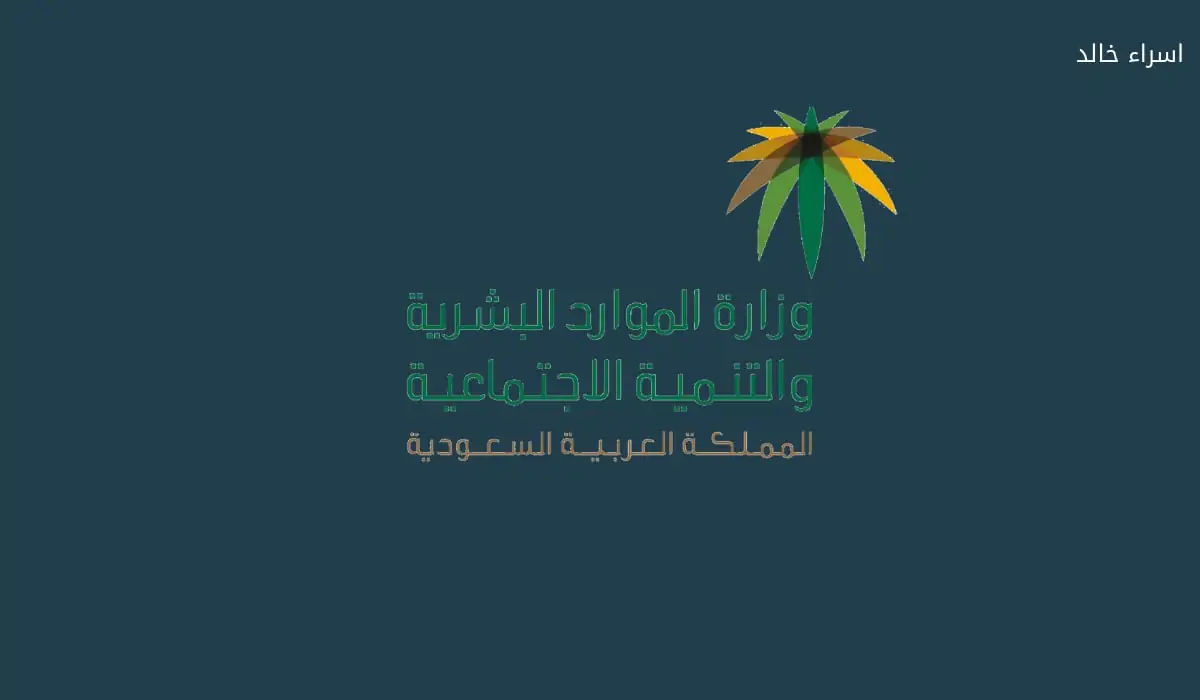 اسراء خالد

وزارة الموارد البشرية
والتنمية الاجتماعية
المملكة العربية السعودية